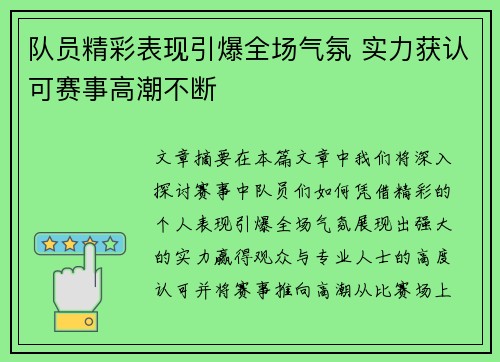 队员精彩表现引爆全场气氛 实力获认可赛事高潮不断

文章摘要在本篇文章中我们将深入探讨赛事中队员们如何凭借精彩的个人表现引爆全场气氛展现出强大的实力赢得观众与专业人士的高度认可并将赛事推向高潮从比赛场上